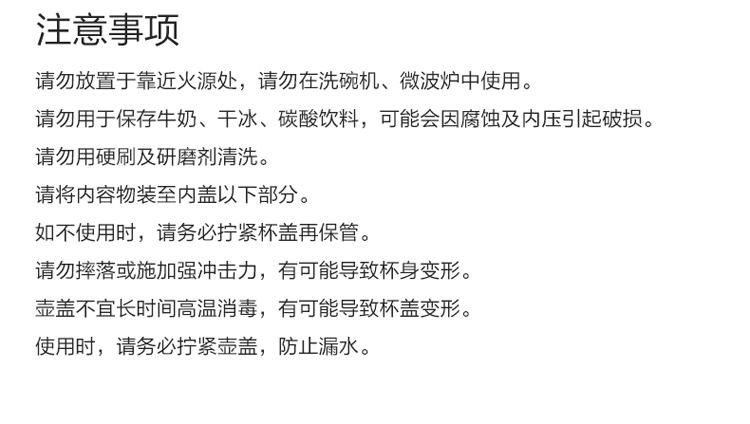 注意事项

请勿放置于靠近火源处，请勿在洗碗机、微波炉中使用。

请勿用于保存牛奶、干冰、碳酸饮料，可能会因腐蚀及内压引起破损。

请勿用硬刷及研磨剂清洗。

请将内容物装至内盖以下部分。

如不使用时，请务必拧紧杯盖再保管。

请勿摔落或施加强冲击力，有可能导致杯身变形。

壶盖不宜长时间高温消毒，有可能导致杯盖变形。

使用时，请务必拧紧壶盖，防止漏水。